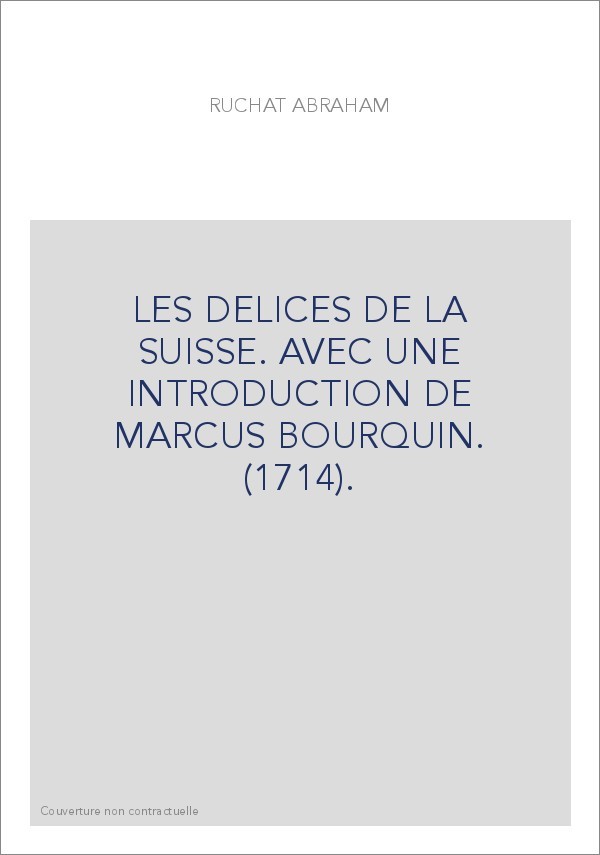 RUCHAT ABRAHAM

LES DELICES DE LA SUISSE. AVEC UNE INTRODUCTION DE MARCUS BOURQUIN. (1714).

Couverture non contractuelle